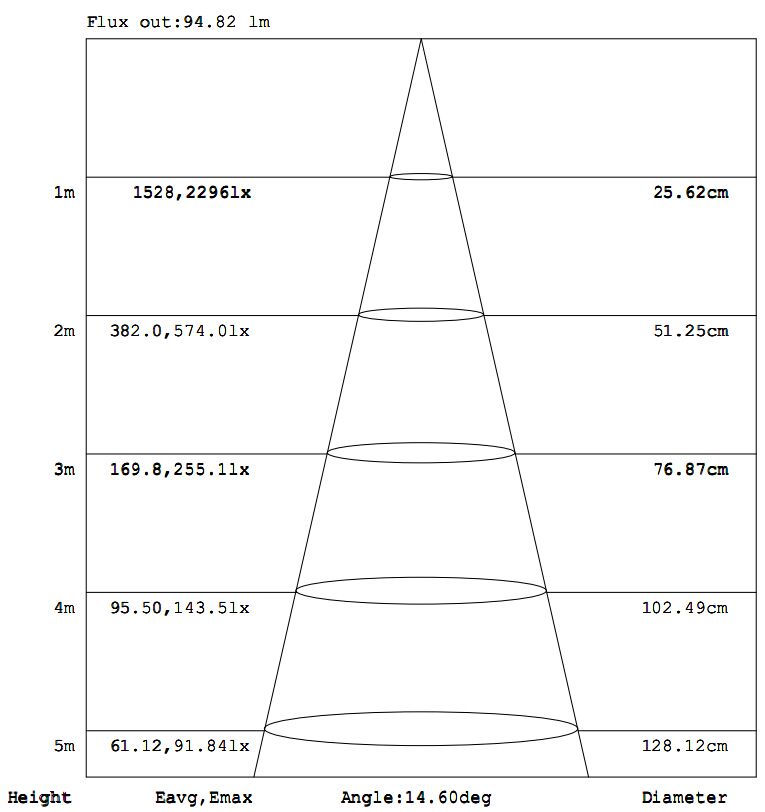 Flux out:94.82 lm

1m 1528,2296lx 25.62cm

2m 382.0,574.0lx 51.25cm

3m 169.8,255.1lx 76.87cm

4m 95.50,143.5lx 102.49cm

5m 61.12,91.84lx 128.12cm

Height Eavg,Emax Angle:14.60deg Diameter